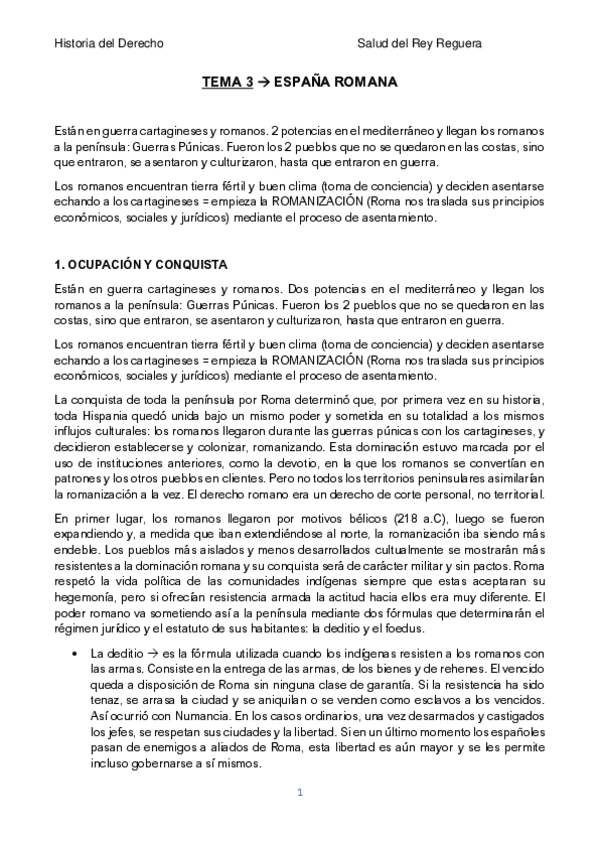 Historia del Derecho Salud del Rey Reguera

TEMA 3 → ESPAÑA ROMANA

Están en guerra cartagineses y romanos. 2 potencias en el mediterráneo y llegan los romanos a la península: Guerras Púnicas. Fueron los 2 pueblos que no se quedaron en las costas, sino que entraron, se asentaron y culturizaron, hasta que entraron en guerra.

Los romanos encuentran tierra fértil y buen clima (toma de conciencia) y deciden asentarse echando a los cartagineses = empieza la ROMANIZACIÓN (Roma nos traslada sus principios económicos, sociales y jurídicos) mediante el proceso de asentamiento.

1. OCUPACIÓN Y CONQUISTA

Están en guerra cartagineses y romanos. Dos potencias en el mediterráneo y llegan los romanos a la península: Guerras Púnicas. Fueron los 2 pueblos que no se quedaron en las costas, sino que entraron, se asentaron y culturizaron, hasta que entraron en guerra.

Los romanos encuentran tierra fértil y buen clima (toma de conciencia) y deciden asentarse echando a los cartagineses = empieza la ROMANIZACIÓN (Roma nos traslada sus principios económicos, sociales y jurídicos) mediante el proceso de asentamiento.

La conquista de toda la península por Roma determinó que, por primera vez en su historia, toda Hispania quedó unida bajo un mismo poder y sometida en su totalidad a los mismos influjos culturales: los romanos llegaron durante las guerras púnicas con los cartagineses, y decidieron establecerse y colonizar, romanizando. Esta dominación estuvo marcada por el uso de instituciones anteriores, como la devotio, en la que los romanos se convertían en patrones y los otros pueblos en clientes. Pero no todos los territorios peninsulares asimilarían la romanización a la vez. El derecho romano era un derecho de corte personal, no territorial.

En primer lugar, los romanos llegaron por motivos bélicos (218 a.C), luego se fueron expandiendo y, a medida que iban extendiéndose al norte, la romanización iba siendo más endeble. Los pueblos más aislados y menos desarrollados cultualmente se mostrarán más resistentes a la dominación romana y su conquista será de carácter militar y sin pactos. Roma respetó la vida política de las comunidades indígenas siempre que estas aceptaran su hegemonía, pero si ofrecían resistencia armada la actitud hacia ellos era muy diferente. El poder romano va sometiendo así a la península mediante dos fórmulas que determinarán el régimen jurídico y el estatuto de sus habitantes: la deditio y el foedus.

• La deditio → es la fórmula utilizada cuando los indígenas resisten a los romanos con las armas. Consiste en la entrega de las armas, de los bienes y de rehenes. El vencido queda a disposición de Roma sin ninguna clase de garantía. Si la resistencia ha sido tenaz, se arrasa la ciudad y se aniquilan o se venden como esclavos a los vencidos. Así ocurrió con Numancia. En los casos ordinarios, una vez desarmados y castigados los jefes, se respetan sus ciudades y la libertad. Si en un último momento los españoles pasan de enemigos a aliados de Roma, esta libertad es aún mayor y se les permite incluso gobernarse a sí mismos.

1